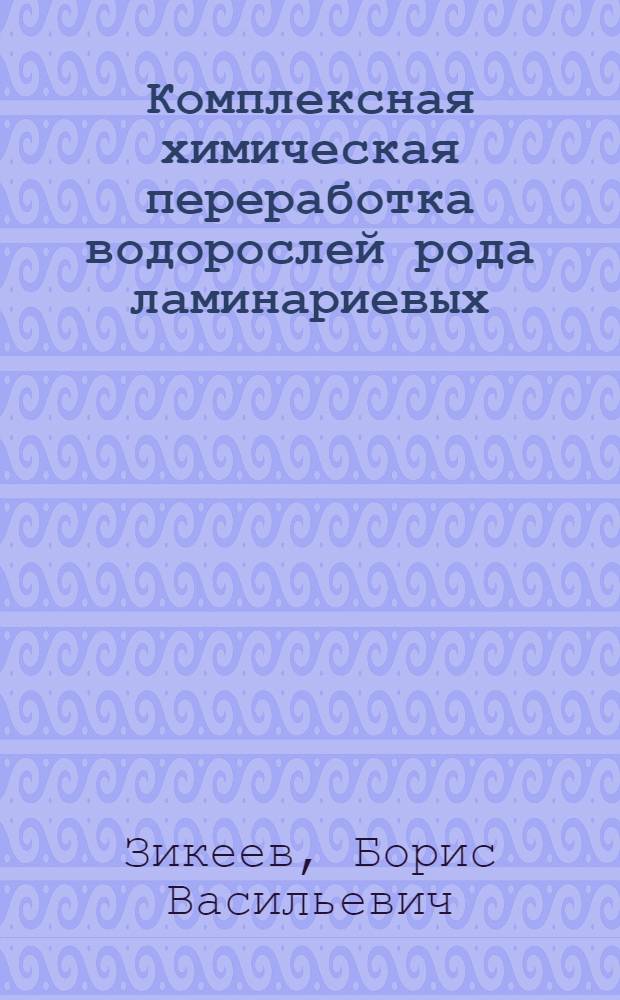 Комплексная химическая переработка водорослей рода ламинариевых

Зикеев, Борис Васильевич